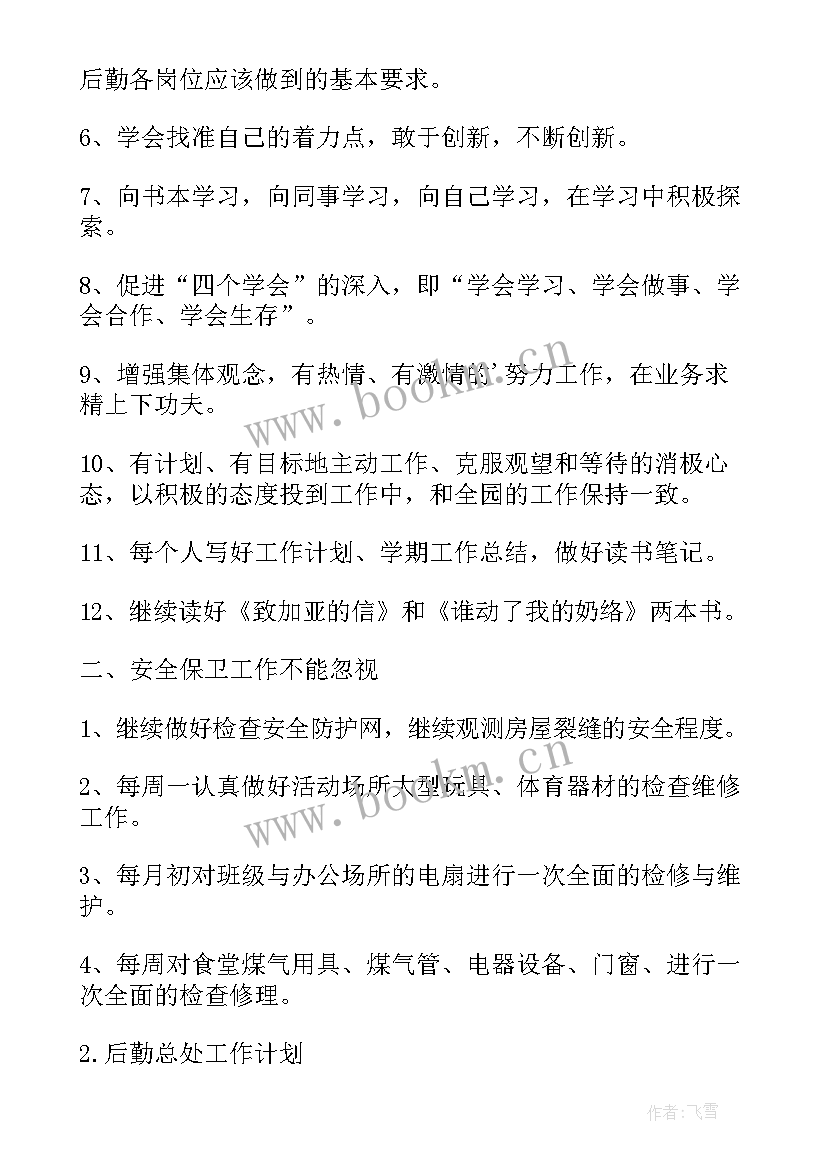 后勤各岗位应该做到的基本要求。

6、学会找准自己的着力点，敢于创新，不断创新。

7、向书本学习，向同事学习，向自己学习，在学习中积极探索。

8、促进“四个学会”的深入，即“学会学习、学会做事、学会合作、学会生存”。

9、增强集体观念，有热情、有激情的努力工作，在业务求精上下功夫。

10、有计划、有目标地主动工作、克服观望和等待的消极心态，以积极的态度投到工作中，和全园的工作保持一致。

11、每个人写好工作计划、学期工作总结，做好读书笔记。

12、继续读好《致加亚的信》和《谁动了我的奶络》两本书。

二、安全保卫工作不能忽视

1、继续做好检查安全防护网，继续观测房屋裂缝的安全程度。

2、每周一认真做好活动场所大型玩具、体育器材的检查维修工作。

3、每月初对班级与办公场所的电扇进行一次全面的检修与维护。

4、每周对食堂煤气用具、煤气管、电器设备、门窗、进行一次全面的检查修理。

2.后勤总处工作计划

www.bookm.cn

www.bookm.cn

作者：飞雪